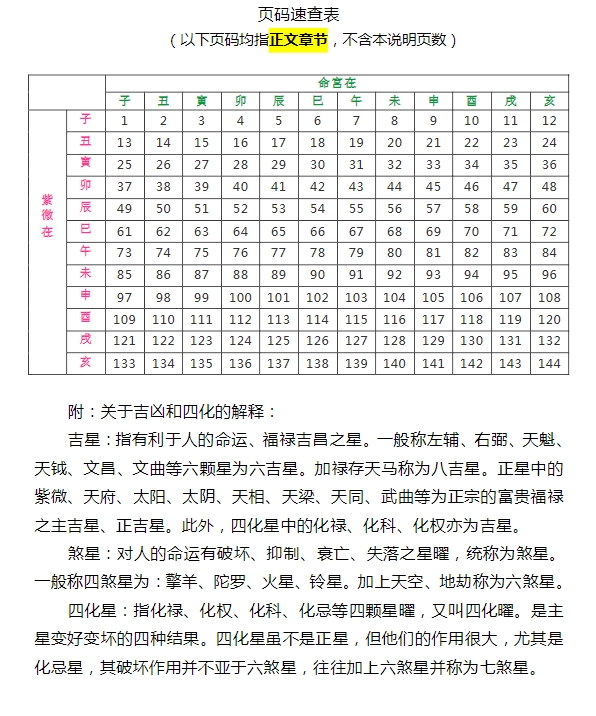 页码速查表
（以下页码均指正文章节，不含本说明页数）

| | | 命宫在 | | | | | | | | | | | |
|---|---|---|---|---|---|---|---|---|---|---|---|---|---|
| | | 子 | 丑 | 寅 | 卯 | 辰 | 巳 | 午 | 未 | 申 | 酉 | 戌 | 亥 |
| 紫微在 | 子 | 1 | 2 | 3 | 4 | 5 | 6 | 7 | 8 | 9 | 10 | 11 | 12 |
| | 丑 | 13 | 14 | 15 | 16 | 17 | 18 | 19 | 20 | 21 | 22 | 23 | 24 |
| | 寅 | 25 | 26 | 27 | 28 | 29 | 30 | 31 | 32 | 33 | 34 | 35 | 36 |
| | 卯 | 37 | 38 | 39 | 40 | 41 | 42 | 43 | 44 | 45 | 46 | 47 | 48 |
| | 辰 | 49 | 50 | 51 | 52 | 53 | 54 | 55 | 56 | 57 | 58 | 59 | 60 |
| | 巳 | 61 | 62 | 63 | 64 | 65 | 66 | 67 | 68 | 69 | 70 | 71 | 72 |
| | 午 | 73 | 74 | 75 | 76 | 77 | 78 | 79 | 80 | 81 | 82 | 83 | 84 |
| | 未 | 85 | 86 | 87 | 88 | 89 | 90 | 91 | 92 | 93 | 94 | 95 | 96 |
| | 申 | 97 | 98 | 99 | 100 | 101 | 102 | 103 | 104 | 105 | 106 | 107 | 108 |
| | 酉 | 109 | 110 | 111 | 112 | 113 | 114 | 115 | 116 | 117 | 118 | 119 | 120 |
| | 戌 | 121 | 122 | 123 | 124 | 125 | 126 | 127 | 128 | 129 | 130 | 131 | 132 |
| | 亥 | 133 | 134 | 135 | 136 | 137 | 138 | 139 | 140 | 141 | 142 | 143 | 144 |

附：关于吉凶和四化的解释：

吉星：指有利于人的命运、福禄吉昌之星。一般称左辅、右弼、天魁、天钺、文昌、文曲等六颗星为六吉星。加禄存天马称为八吉星。正星中的紫微、天府、太阳、太阴、天相、天梁、天同、武曲等为正宗的富贵福禄之主吉星、正吉星。此外，四化星中的化禄、化科、化权亦为吉星。

煞星：对人的命运有破坏、抑制、衰亡、失落之星曜，统称为煞星。一般称四煞星为：擎羊、陀罗、火星、铃星。加上天空、地劫称为六煞星。

四化星：指化禄、化权、化科、化忌等四颗星曜，又叫四化曜。是主星变好变坏的四种结果。四化星虽不是正星，但他们的作用很大，尤其是化忌星，其破坏作用并不亚于六煞星，往往加上六煞星并称为七煞星。